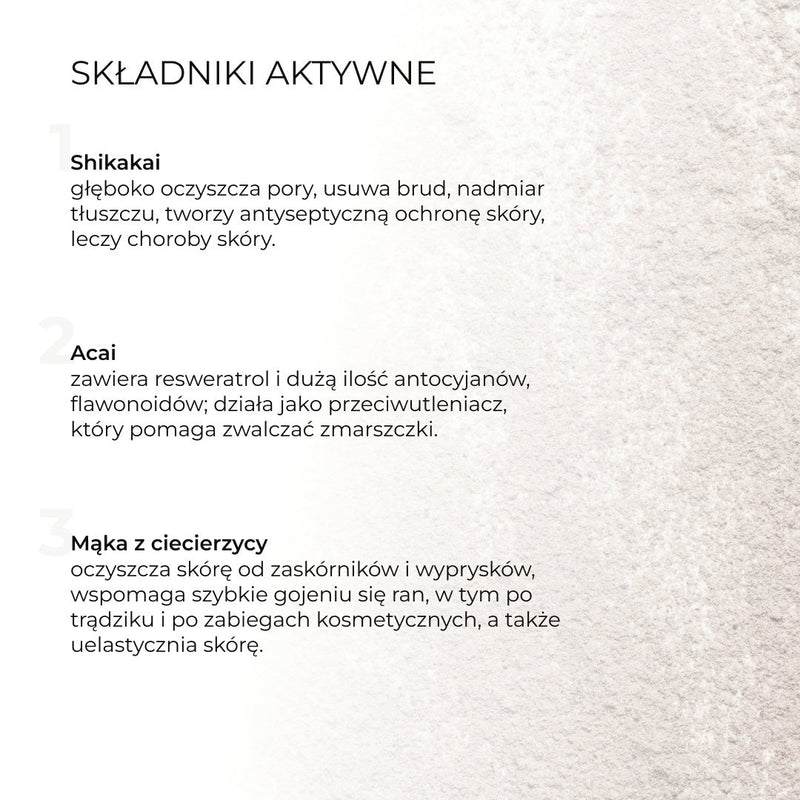 SKŁADNIKI AKTYWNE

1
Shikakai
głęboko oczyszcza pory, usuwa brud, nadmiar tłuszczu, tworzy antyseptyczną ochronę skóry, leczy choroby skóry.

2
Acai
zawiera resweratrol i dużą ilość antocyjanów, flawonoidów; działa jako przeciwutleniacz, który pomaga zwalczać zmarszczki.

3
Mąka z ciecierzycy
oczyszcza skórę od zaskórników i wyprysków, wspomaga szybkie gojeniu się ran, w tym po trądziku i po zabiegach kosmetycznych, a także uelastycznia skórę.